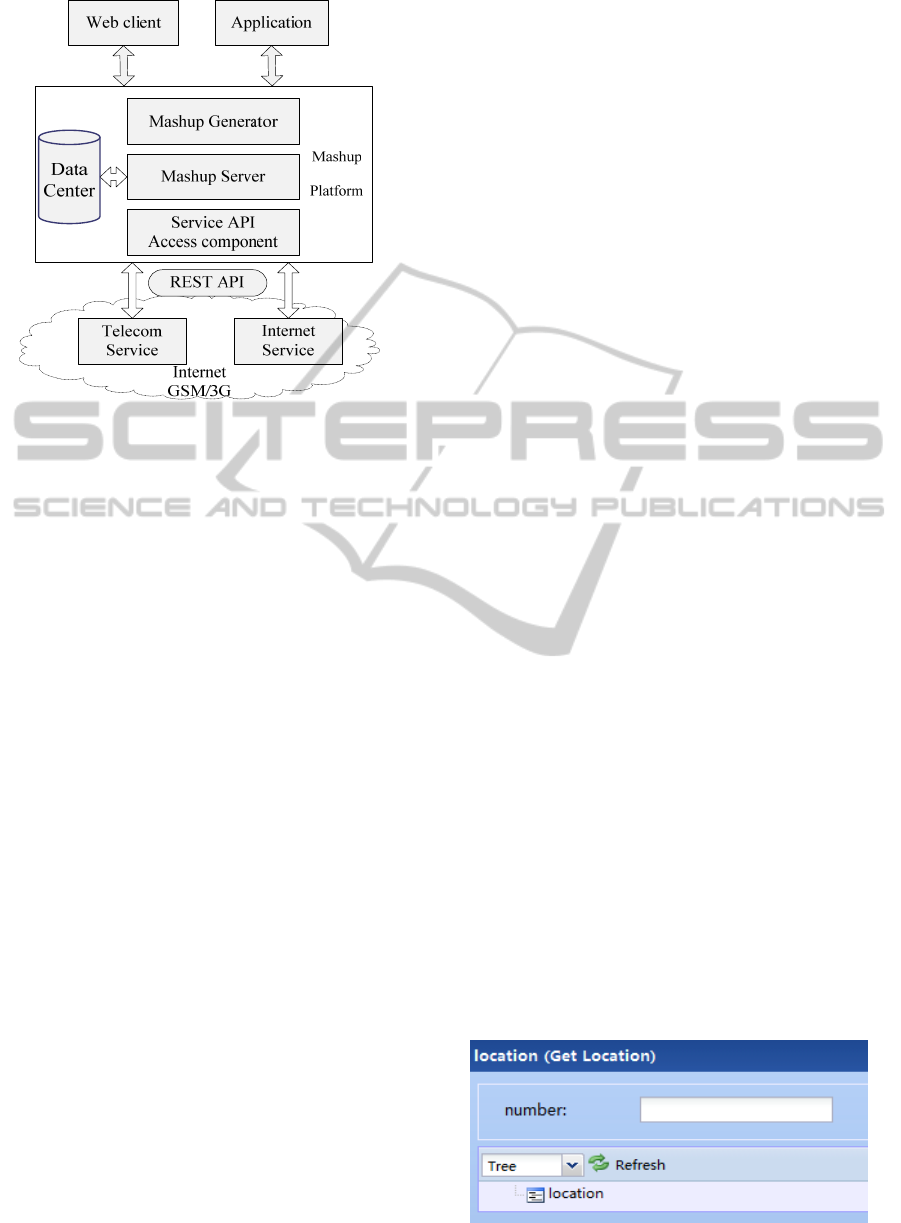 Web client
Application
Mashup Generator
Data Center
Mashup Server
Mashup Platform
Service API Access component
REST API
Telecom Service
Internet Service
Internet GSM/3G

SCITEPRESS
SCIENCE AND TECHNOLOGY PUBLICATIONS

location (Get Location)
number:
Tree
Refresh
location